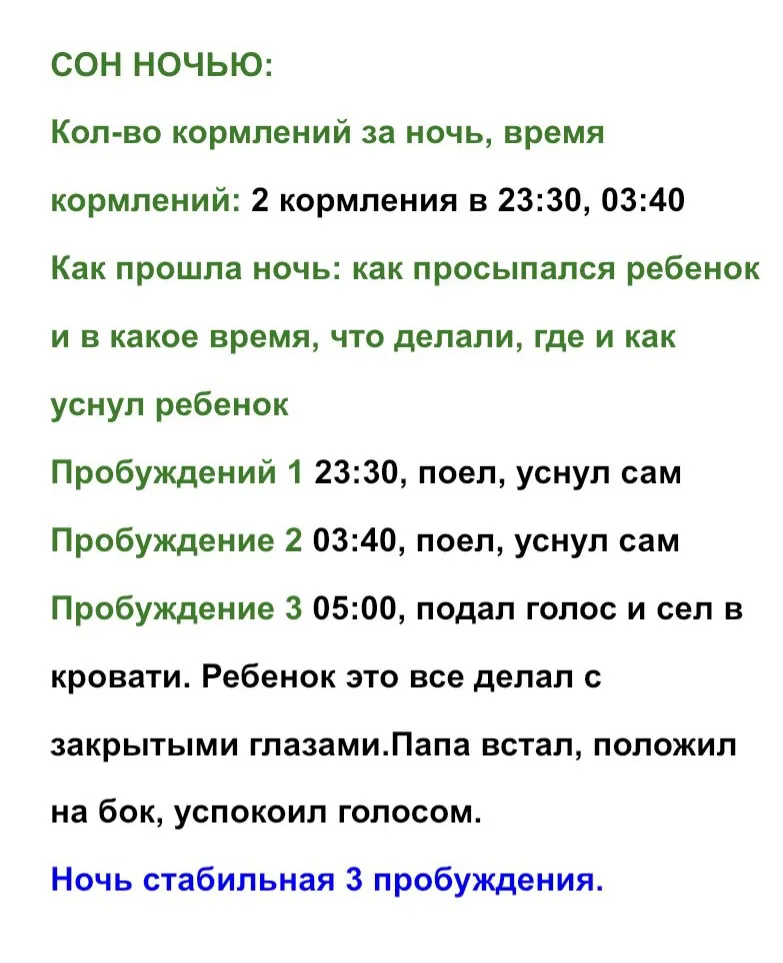 СОН НОЧЬЮ:

Кол-во кормлений за ночь, время кормлений: 2 кормления в 23:30, 03:40

Как прошла ночь: как просыпался ребенок и в какое время, что делали, где и как уснул ребенок

Пробуждений 1 23:30, поел, уснул сам

Пробуждение 2 03:40, поел, уснул сам

Пробуждение 3 05:00, подал голос и сел в кровати. Ребенок это все делал с закрытыми глазами.Папа встал, положил на бок, успокоил голосом.

Ночь стабильная 3 пробуждения.